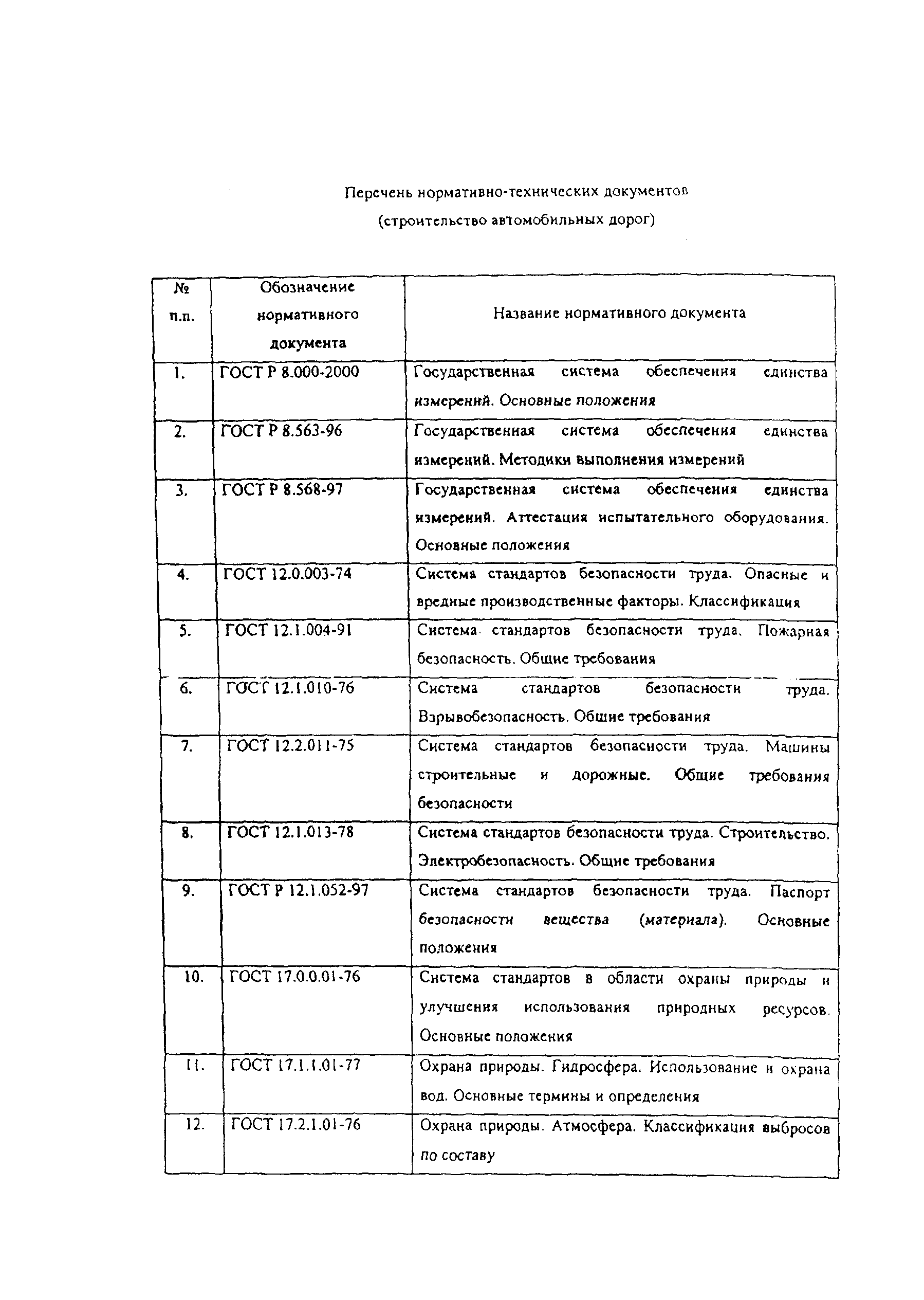 Перечень нормативно-технических документов
(строительство автомобильных дорог)

| № п.п. | Обозначение нормативного документа | Название нормативного документа |
|---|---|---|
| 1. | ГОСТ Р 8.000-2000 | Государственная система обеспечения единства измерений. Основные положения |
| 2. | ГОСТ Р 8.563-96 | Государственная система обеспечения единства измерений. Методики выполнения измерений |
| 3. | ГОСТ Р 8.568-97 | Государственная система обеспечения единства измерений. Аттестация испытательного оборудования. Основные положения |
| 4. | ГОСТ 12.0.003-74 | Система стандартов безопасности труда. Опасные и вредные производственные факторы. Классификация |
| 5. | ГОСТ 12.1.004-91 | Система стандартов безопасности труда. Пожарная безопасность. Общие требования |
| 6. | ГОСТ 12.1.010-76 | Система стандартов безопасности труда. Взрывобезопасность. Общие требования |
| 7. | ГОСТ 12.2.011-75 | Система стандартов безопасности труда. Машины строительные и дорожные. Общие требования безопасности |
| 8. | ГОСТ 12.1.013-78 | Система стандартов безопасности труда. Строительство. Электробезопасность. Общие требования |
| 9. | ГОСТ Р 12.1.052-97 | Система стандартов безопасности труда. Паспорт безопасности вещества (материала). Основные положения |
| 10. | ГОСТ 17.0.0.01-76 | Система стандартов в области охраны природы и улучшения использования природных ресурсов. Основные положения |
| 11. | ГОСТ 17.1.1.01-77 | Охрана природы. Гидросфера. Использование и охрана вод. Основные термины и определения |
| 12. | ГОСТ 17.2.1.01-76 | Охрана природы. Атмосфера. Классификация выбросов по составу |